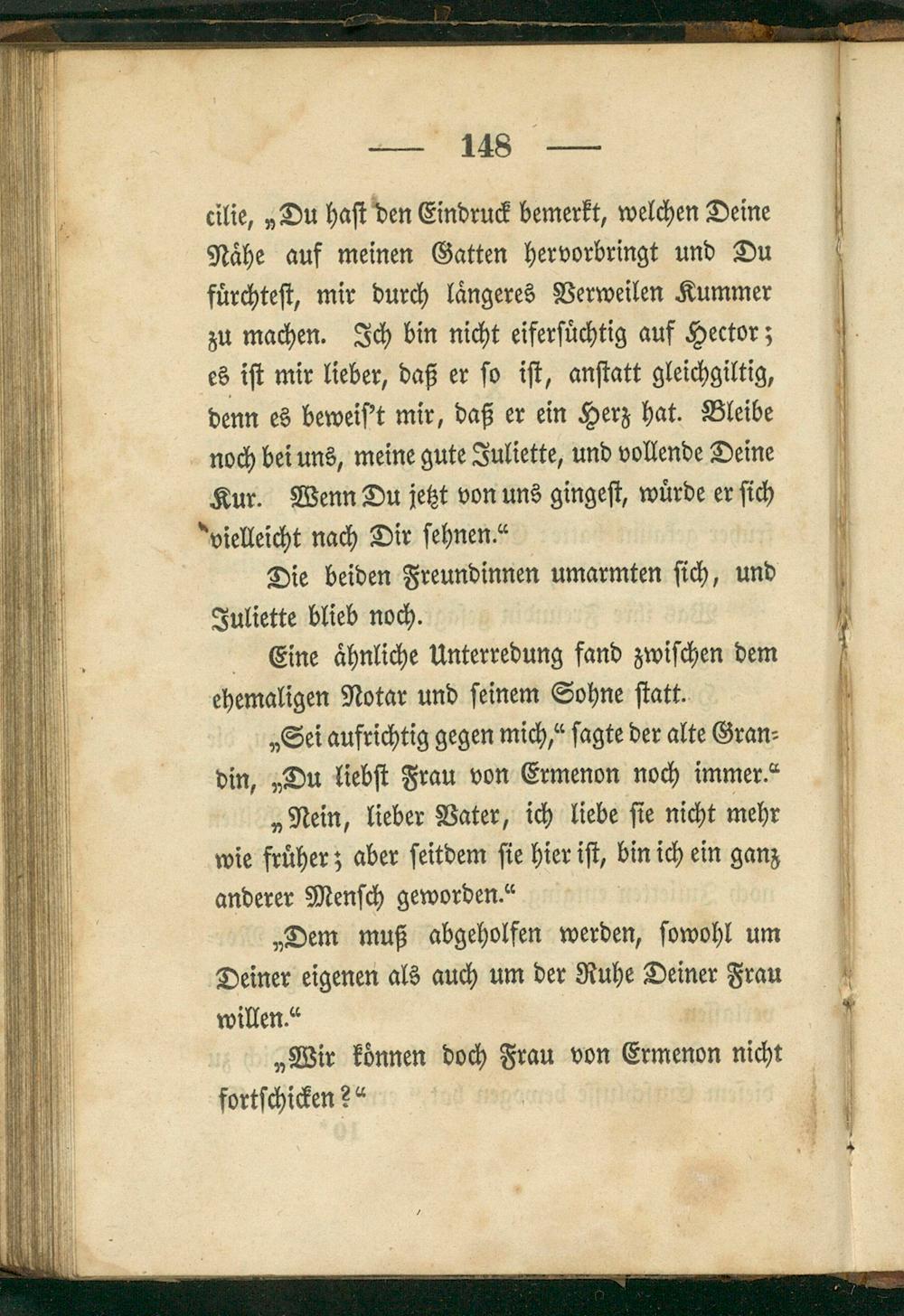 — 148 —

cilie, „Du haſt den Eindruck bemerkt, welchen Deine Nähe auf meinen Gatten hervorbringt und Du fürchteſt, mir durch längeres Verweilen Kummer zu machen. Ich bin nicht eiferſüchtig auf Hector; es iſt mir lieber, daß er ſo iſt, anſtatt gleichgiltig, denn es beweiſ't mir, daß er ein Herz hat. Bleibe noch bei uns, meine gute Juliette, und vollende Deine Kur. Wenn Du jetzt von uns gingeſt, würde er ſich vielleicht nach Dir ſehnen.“

Die beiden Freundinnen umarmten ſich, und Juliette blieb noch.

Eine ähnliche Unterredung fand zwiſchen dem ehemaligen Notar und ſeinem Sohne ſtatt.

„Sei aufrichtig gegen mich,“ ſagte der alte Grandin, „Du liebſt Frau von Ermenon noch immer.“

„Nein, lieber Vater, ich liebe ſie nicht mehr wie früher; aber ſeitdem ſie hier iſt, bin ich ein ganz anderer Menſch geworden.“

„Dem muß abgeholfen werden, ſowohl um Deiner eigenen als auch um der Ruhe Deiner Frau willen.“

„Wir können doch Frau von Ermenon nicht fortſchicken?“